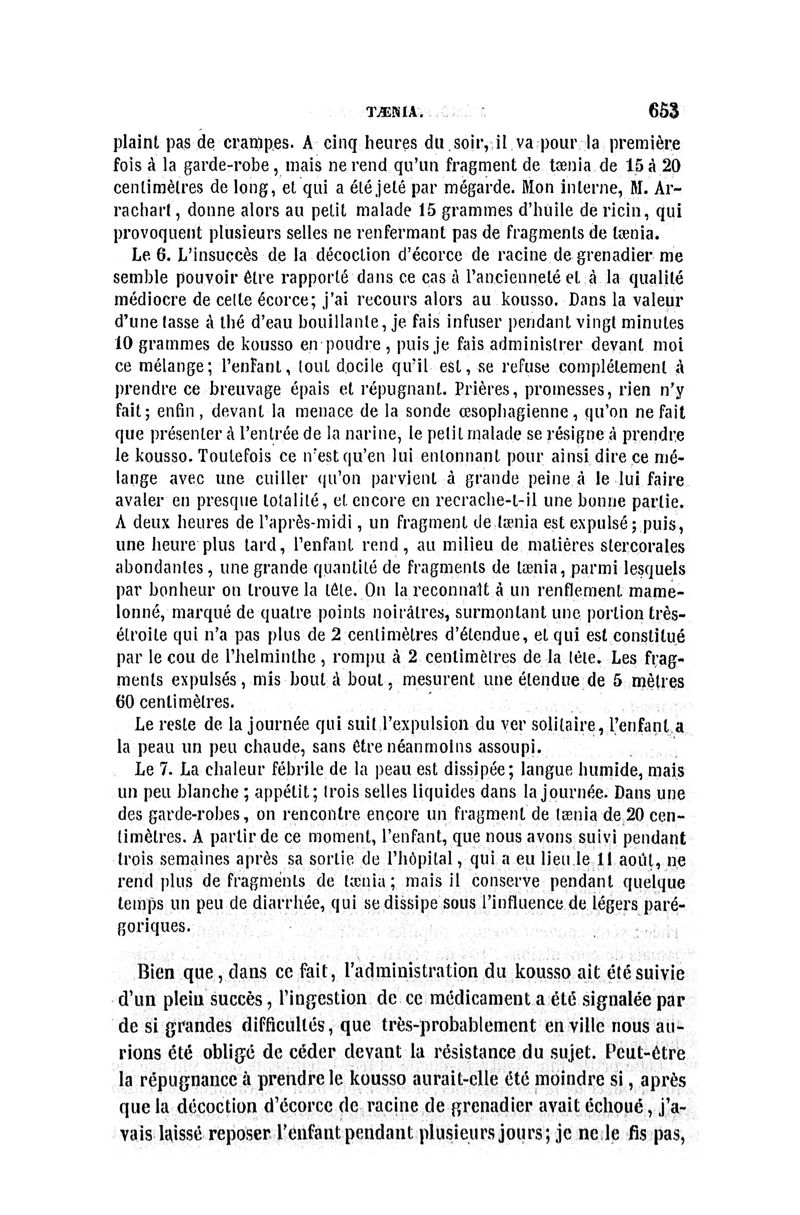 TÆNIA. 653

plaint pas de crampes. A cinq heures du soir, il va pour la première fois à la garde-robe, mais ne rend qu'un fragment de tænia de 15 à 20 centimètres de long, et qui a été jeté par mégarde. Mon interne, M. Arrachart, donne alors au petit malade 15 grammes d'huile de ricin, qui provoquent plusieurs selles ne renfermant pas de fragments de tænia.

Le 6. L'insuccès de la décoction d'écorce de racine de grenadier me semble pouvoir être rapporté dans ce cas à l'ancienneté et à la qualité médiocre de cette écorce; j'ai recours alors au kousso. Dans la valeur d'une tasse à thé d'eau bouillante, je fais infuser pendant vingt minutes 10 grammes de kousso en poudre, puis je fais administrer devant moi ce mélange; l'enfant, tout docile qu'il est, se refuse complétement à prendre ce breuvage épais et répugnant. Prières, promesses, rien n'y fait; enfin, devant la menace de la sonde œsophagienne, qu'on ne fait que présenter à l'entrée de la narine, le petit malade se résigne à prendre le kousso. Toutefois ce n'est qu'en lui entonnant pour ainsi dire ce mélange avec une cuiller qu'on parvient à grande peine à le lui faire avaler en presque totalité, et encore en recrache-t-il une bonne partie. A deux heures de l'après-midi, un fragment de tænia est expulsé; puis, une heure plus tard, l'enfant rend, au milieu de matières stercorales abondantes, une grande quantité de fragments de tænia, parmi lesquels par bonheur on trouve la tête. On la reconnaît à un renflement mamelonné, marqué de quatre points noirâtres, surmontant une portion très-étroite qui n'a pas plus de 2 centimètres d'étendue, et qui est constitué par le cou de l'helminthe, rompu à 2 centimètres de la tête. Les fragments expulsés, mis bout à bout, mesurent une étendue de 5 mètres 60 centimètres.

Le reste de la journée qui suit l'expulsion du ver solitaire, l'enfant a la peau un peu chaude, sans être néanmoins assoupi.

Le 7. La chaleur fébrile de la peau est dissipée; langue humide, mais un peu blanche; appétit; trois selles liquides dans la journée. Dans une des garde-robes, on rencontre encore un fragment de tænia de 20 centimètres. A partir de ce moment, l'enfant, que nous avons suivi pendant trois semaines après sa sortie de l'hôpital, qui a eu lieu le 11 août, ne rend plus de fragments de tænia; mais il conserve pendant quelque temps un peu de diarrhée, qui se dissipe sous l'influence de légers parégoriques.

Bien que, dans ce fait, l'administration du kousso ait été suivie d'un plein succès, l'ingestion de ce médicament a été signalée par de si grandes difficultés, que très-probablement en ville nous aurions été obligé de céder devant la résistance du sujet. Peut-être la répugnance à prendre le kousso aurait-elle été moindre si, après que la décoction d'écorce de racine de grenadier avait échoué, j'avais laissé reposer l'enfant pendant plusieurs jours; je ne le fis pas,